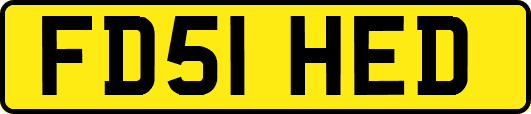 FD51 HED